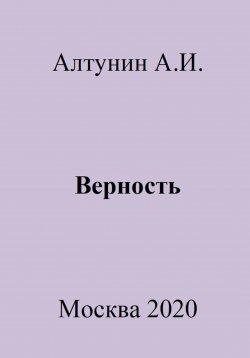 Алтунин А.И.

Верность

Москва 2020